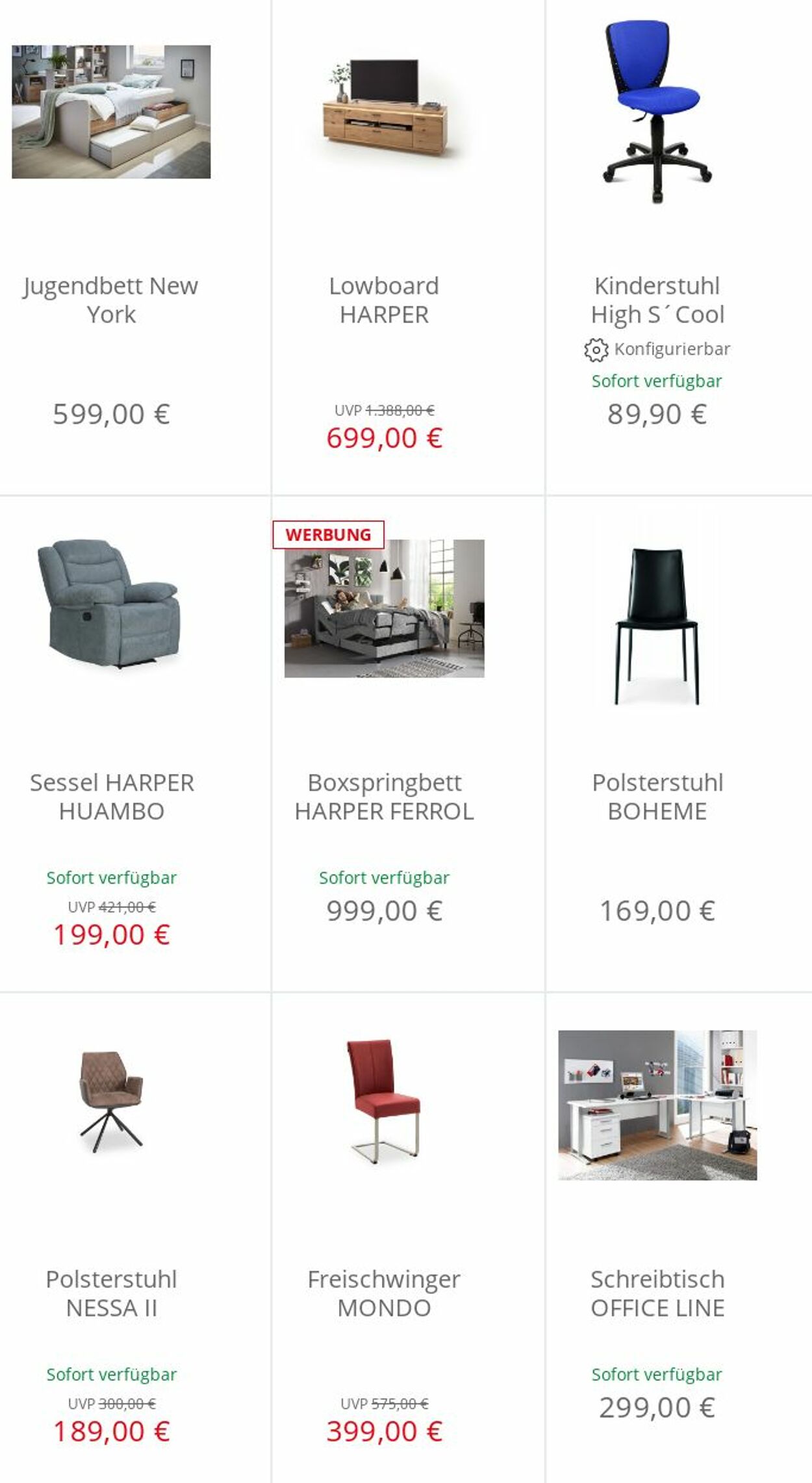 Jugendbett New York

599,00 €

Lowboard HARPER

UVP 1.388,00 €
699,00 €

Kinderstuhl High S´Cool
Konfigurierbar
Sofort verfügbar
89,90 €

Sessel HARPER HUAMBO

Sofort verfügbar
UVP 421,00 €
199,00 €

WERBUNG

Boxspringbett HARPER FERROL

Sofort verfügbar
999,00 €

Polsterstuhl BOHEME

169,00 €

Polsterstuhl NESSA II

Sofort verfügbar
UVP 300,00 €
189,00 €

Freischwinger MONDO

UVP 575,00 €
399,00 €

Schreibtisch OFFICE LINE

Sofort verfügbar
299,00 €